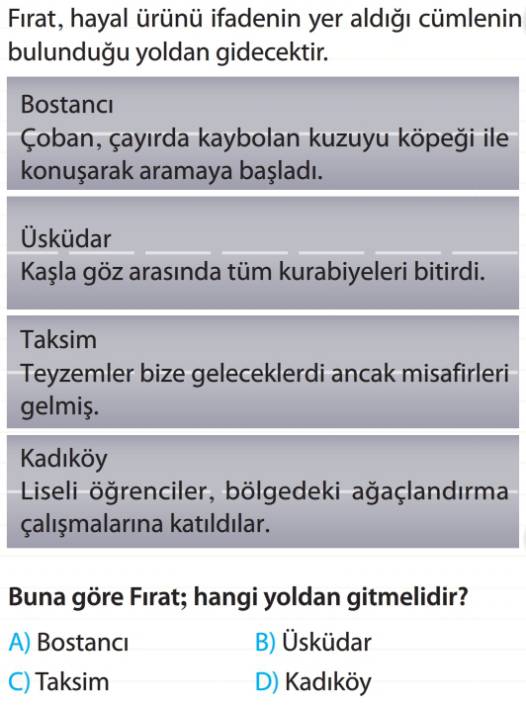 Fırat, hayal ürünü ifadenin yer aldığı cümlenin bulunduğu yoldan gidecektir.

Bostancı
Çoban, çayırda kaybolan kuzuyu köpeği ile konuşarak aramaya başladı.

Üsküdar
Kaşla göz arasında tüm kurabiyeleri bitirdi.

Taksim
Teyzemler bize geleceklerdi ancak misafirleri gelmiş.

Kadıköy
Liseli öğrenciler, bölgedeki ağaçlandırma çalışmalarına katıldılar.

Buna göre Fırat; hangi yoldan gitmelidir?

A) Bostancı
B) Üsküdar
C) Taksim
D) Kadıköy